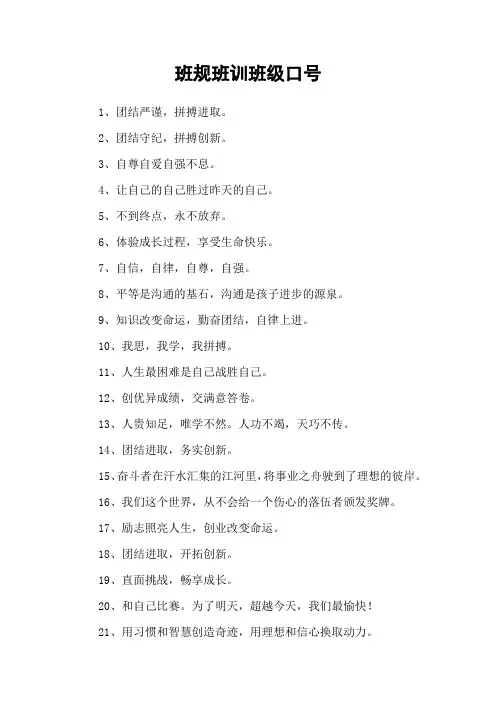 班规班训班级口号

1、团结严谨，拼搏进取。

2、团结守纪，拼搏创新。

3、自尊自爱自强不息。

4、让自己的自己胜过昨天的自己。

5、不到终点，永不放弃。

6、体验成长过程，享受生命快乐。

7、自信，自律，自尊，自强。

8、平等是沟通的基石，沟通是孩子进步的源泉。

9、知识改变命运，勤奋团结，自律上进。

10、我思，我学，我拼搏。

11、人生最困难是自己战胜自己。

12、创优异成绩，交满意答卷。

13、人贵知足，唯学不然。人功不竭，天巧不传。

14、团结进取，务实创新。

15、奋斗者在汗水汇集的江河里，将事业之舟驶到了理想的彼岸。

16、我们这个世界，从不会给一个伤心的落伍者颁发奖牌。

17、励志照亮人生，创业改变命运。

18、团结进取，开拓创新。

19、直面挑战，畅享成长。

20、和自己比赛。为了明天，超越今天，我们最愉快！

21、用习惯和智慧创造奇迹，用理想和信心换取动力。